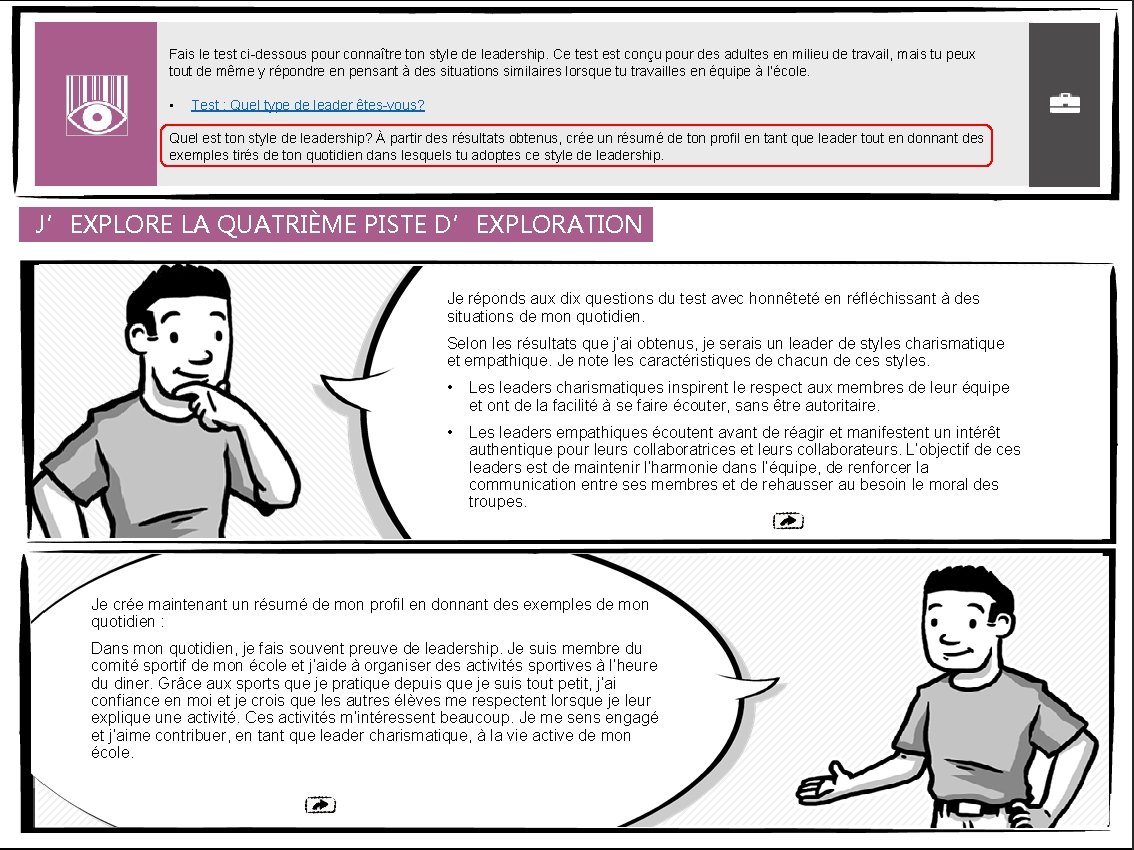 Fais le test ci-dessous pour connaître ton style de leadership. Ce test est conçu pour des adultes en milieu de travail, mais tu peux tout de même y répondre en pensant à des situations similaires lorsque tu travailles en équipe à l'école.

• Test : Quel type de leader êtes-vous?

Quel est ton style de leadership? À partir des résultats obtenus, crée un résumé de ton profil en tant que leader tout en donnant des exemples tirés de ton quotidien dans lesquels tu adoptes ce style de leadership.

J' EXPLORE LA QUATRIÈME PISTE D' EXPLORATION

Je réponds aux dix questions du test avec honnêteté en réfléchissant à des situations de mon quotidien.

Selon les résultats que j'ai obtenus, je serais un leader de styles charismatique et empathique. Je note les caractéristiques de chacun de ces styles.

• Les leaders charismatiques inspirent le respect aux membres de leur équipe et ont de la facilité à se faire écouter, sans être autoritaire.

• Les leaders empathiques écoutent avant de réagir et manifestent un intérêt authentique pour leurs collaboratrices et leurs collaborateurs. L'objectif de ces leaders est de maintenir l'harmonie dans l'équipe, de renforcer la communication entre ses membres et de rehausser au besoin le moral des troupes.

Je crée maintenant un résumé de mon profil en donnant des exemples de mon quotidien :

Dans mon quotidien, je fais souvent preuve de leadership. Je suis membre du comité sportif de mon école et j'aide à organiser des activités sportives à l'heure du diner. Grâce aux sports que je pratique depuis que je suis tout petit, j'ai confiance en moi et je crois que les autres élèves me respectent lorsque je leur explique une activité. Ces activités m'intéressent beaucoup. Je me sens engagé et j'aime contribuer, en tant que leader charismatique, à la vie active de mon école.